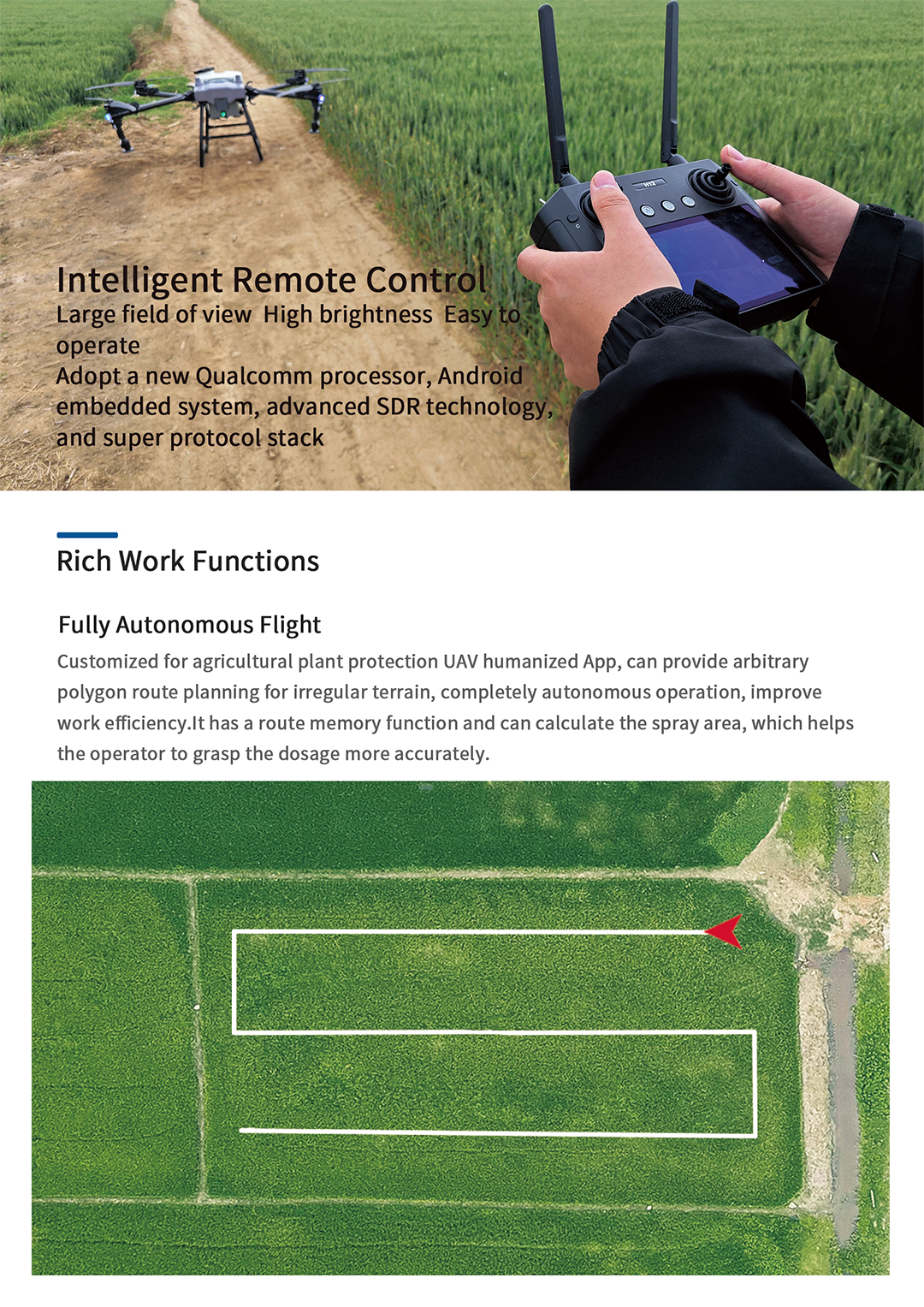 Intelligent Remote Control

Large field of view  High brightness  Easy to operate

Adopt a new Qualcomm processor, Android embedded system, advanced SDR technology, and super protocol stack

Rich Work Functions

Fully Autonomous Flight

Customized for agricultural plant protection UAV humanized App, can provide arbitrary polygon route planning for irregular terrain, completely autonomous operation, improve work efficiency.It has a route memory function and can calculate the spray area, which helps the operator to grasp the dosage more accurately.